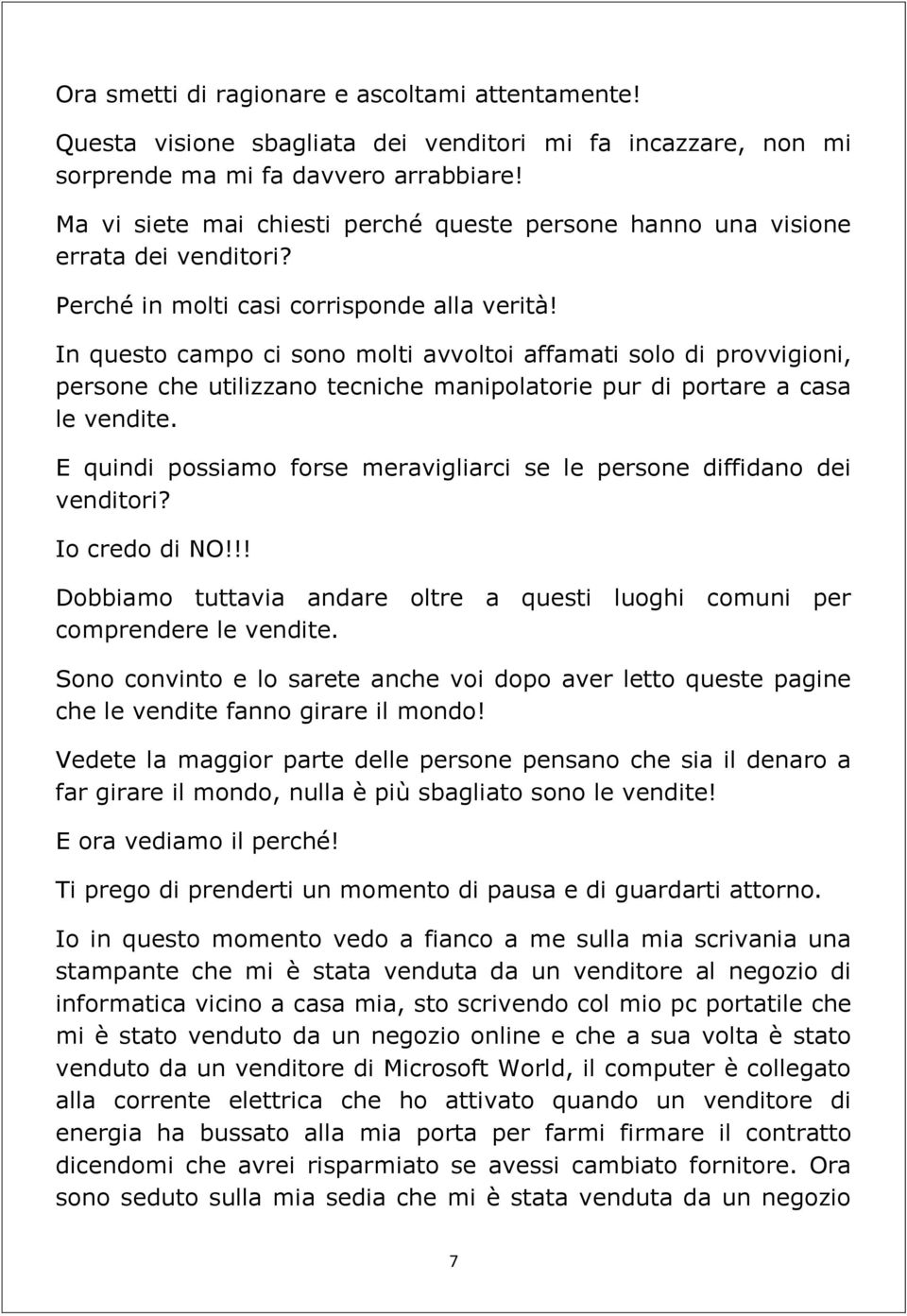 Ora smetti di ragionare e ascoltami attentamente!

Questa visione sbagliata dei venditori mi fa incazzare, non mi sorprende ma mi fa davvero arrabbiare!

Ma vi siete mai chiesti perché queste persone hanno una visione errata dei venditori?

Perché in molti casi corrisponde alla verità!

In questo campo ci sono molti avvoltoi affamati solo di provvigioni, persone che utilizzano tecniche manipolatorie pur di portare a casa le vendite.

E quindi possiamo forse meravigliarci se le persone diffidano dei venditori?

Io credo di NO!!!

Dobbiamo tuttavia andare oltre a questi luoghi comuni per comprendere le vendite.

Sono convinto e lo sarete anche voi dopo aver letto queste pagine che le vendite fanno girare il mondo!

Vedete la maggior parte delle persone pensano che sia il denaro a far girare il mondo, nulla è più sbagliato sono le vendite!

E ora vediamo il perché!

Ti prego di prenderti un momento di pausa e di guardarti attorno.

Io in questo momento vedo a fianco a me sulla mia scrivania una stampante che mi è stata venduta da un venditore al negozio di informatica vicino a casa mia, sto scrivendo col mio pc portatile che mi è stato venduto da un negozio online e che a sua volta è stato venduto da un venditore di Microsoft World, il computer è collegato alla corrente elettrica che ho attivato quando un venditore di energia ha bussato alla mia porta per farmi firmare il contratto dicendomi che avrei risparmiato se avessi cambiato fornitore. Ora sono seduto sulla mia sedia che mi è stata venduta da un negozio

7